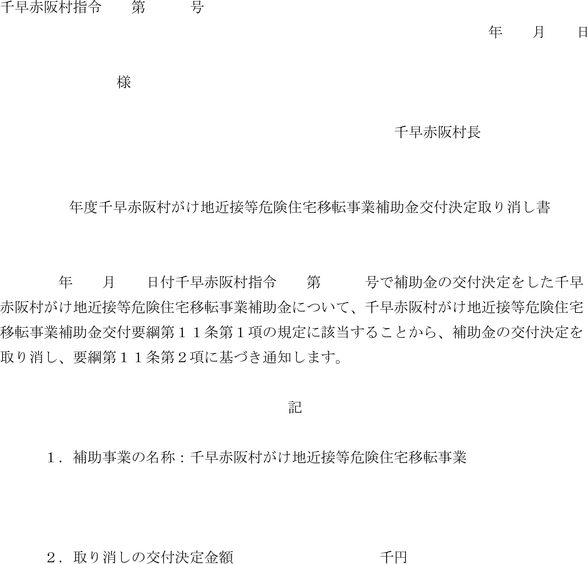 千早赤阪村指令 第 号

年 月 日

様

千早赤阪村長

年度千早赤阪村がけ地近接等危険住宅移転事業補助金交付決定取り消し書

年 月 日付千早赤阪村指令 第 号で補助金の交付決定をした千早赤阪村がけ地近接等危険住宅移転事業補助金について、千早赤阪村がけ地近接等危険住宅移転事業補助金交付要綱第１１条第１項の規定に該当することから、補助金の交付決定を取り消し、要綱第１１条第２項に基づき通知します。

記

１．補助事業の名称：千早赤阪村がけ地近接等危険住宅移転事業

２．取り消しの交付決定金額 千円